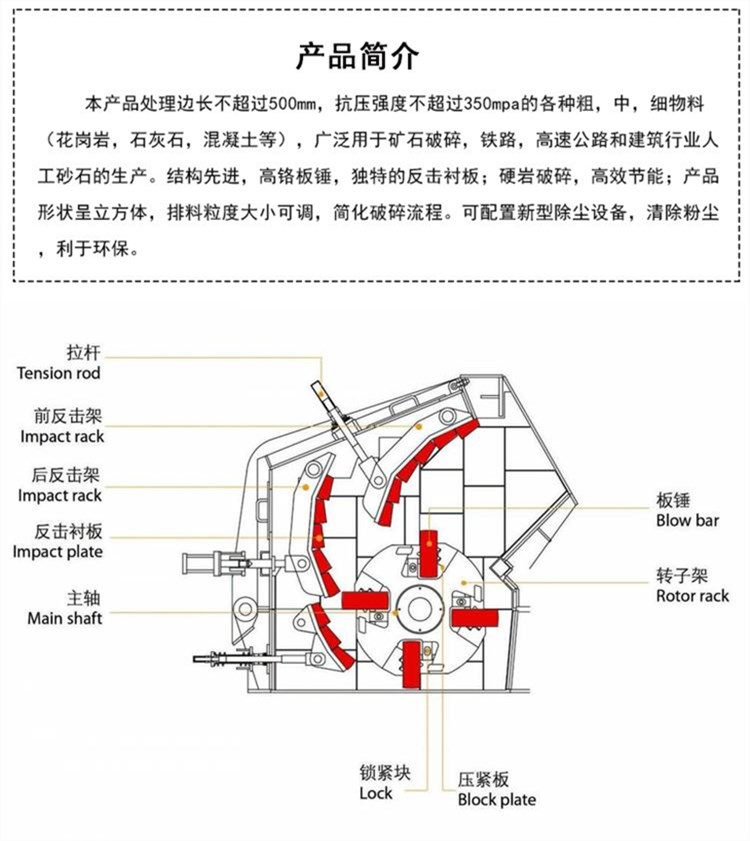 产品简介

本产品处理边长不超过500mm，抗压强度不超过350mpa的各种粗，中，细物料（花岗岩，石灰石，混凝土等），广泛用于矿石破碎，铁路，高速公路和建筑行业人工砂石的生产。结构先进，高铬板锤，独特的反击衬板；硬岩破碎，高效节能；产品形状呈立方体，排料粒度大小可调，简化破碎流程。可配置新型除尘设备，清除粉尘，利于环保。

拉杆
Tension rod

前反击架
Impact rack

后反击架
Impact rack

反击衬板
Impact plate

主轴
Main shaft

板锤
Blow bar

转子架
Rotor rack

锁紧块
Lock

压紧板
Block plate